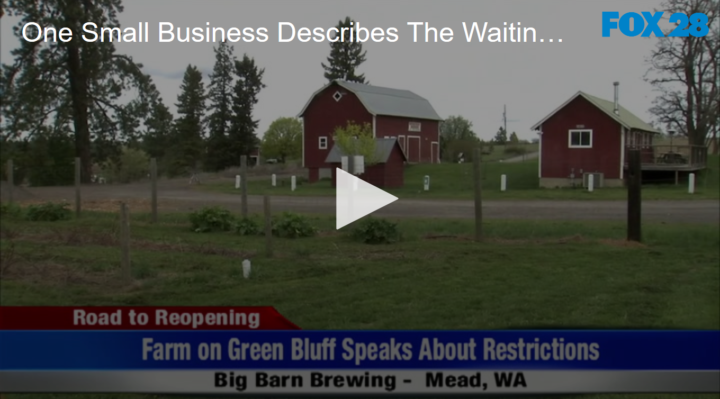 One Small Business Describes The Waitin…

FOX 28

Road to Reopening

Farm on Green Bluff Speaks About Restrictions

Big Barn Brewing - Mead, WA